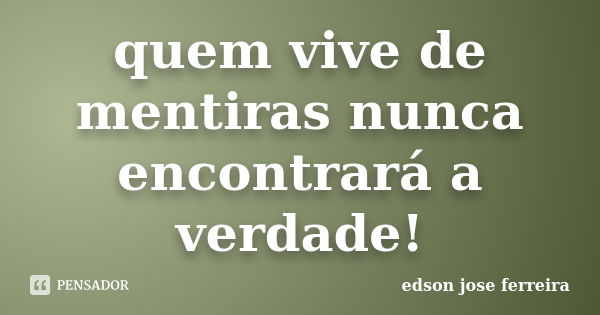 quem vive de mentiras nunca encontrará a verdade!

PENSADOR

edson jose ferreira